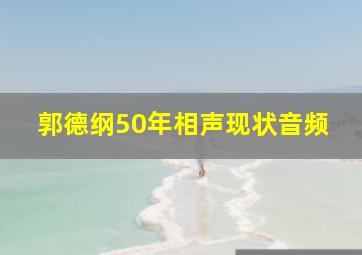 郭德纲50年相声现状音频